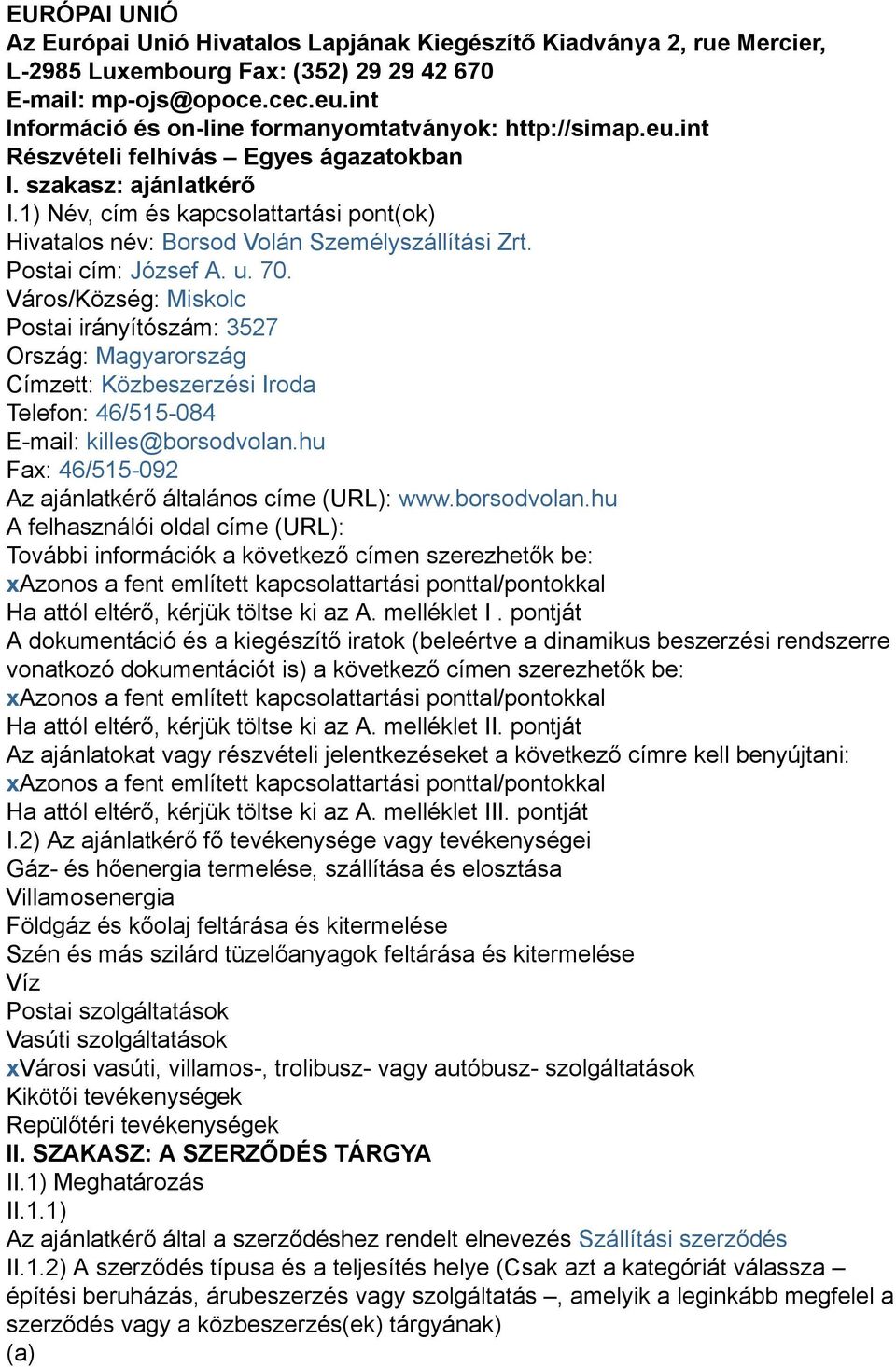 EURÓPAI UNIÓ
Az Európai Unió Hivatalos Lapjának Kiegészítő Kiadványa 2, rue Mercier, L-2985 Luxembourg Fax: (352) 29 29 42 670
E-mail: mp-ojs@opoce.cec.eu.int
Információ és on-line formanyomtatványok: http://simap.eu.int
Részvételi felhívás – Egyes ágazatokban
I. szakasz: ajánlatkérő
I.1) Név, cím és kapcsolattartási pont(ok)
Hivatalos név: Borsod Volán Személyszállítási Zrt.
Postai cím: József A. u. 70.
Város/Község: Miskolc
Postai irányítószám: 3527
Ország: Magyarország
Címzett: Közbeszerzési Iroda
Telefon: 46/515-084
E-mail: killes@borsodvolan.hu
Fax: 46/515-092
Az ajánlatkérő általános címe (URL): www.borsodvolan.hu
A felhasználói oldal címe (URL):
További információk a következő címen szerezhetők be:
xAzonos a fent említett kapcsolattartási ponttal/pontokkal
Ha attól eltérő, kérjük töltse ki az A. melléklet I . pontját
A dokumentáció és a kiegészítő iratok (beleértve a dinamikus beszerzési rendszerre vonatkozó dokumentációt is) a következő címen szerezhetők be:
xAzonos a fent említett kapcsolattartási ponttal/pontokkal
Ha attól eltérő, kérjük töltse ki az A. melléklet II. pontját
Az ajánlatokat vagy részvételi jelentkezéseket a következő címre kell benyújtani:
xAzonos a fent említett kapcsolattartási ponttal/pontokkal
Ha attól eltérő, kérjük töltse ki az A. melléklet III. pontját
I.2) Az ajánlatkérő fő tevékenysége vagy tevékenységei
Gáz- és hőenergia termelése, szállítása és elosztása
Villamosenergia
Földgáz és kőolaj feltárása és kitermelése
Szén és más szilárd tüzelőanyagok feltárása és kitermelése
Víz
Postai szolgáltatások
Vasúti szolgáltatások
xVárosi vasúti, villamos-, trolibusz- vagy autóbusz- szolgáltatások
Kikötői tevékenységek
Repülőtéri tevékenységek
II. SZAKASZ: A SZERZŐDÉS TÁRGYA
II.1) Meghatározás
II.1.1)
Az ajánlatkérő által a szerződéshez rendelt elnevezés Szállítási szerződés
II.1.2) A szerződés típusa és a teljesítés helye (Csak azt a kategóriát válassza – építési beruházás, árubeszerzés vagy szolgáltatás –, amelyik a leginkább megfelel a szerződés vagy a közbeszerzés(ek) tárgyának)
(a)